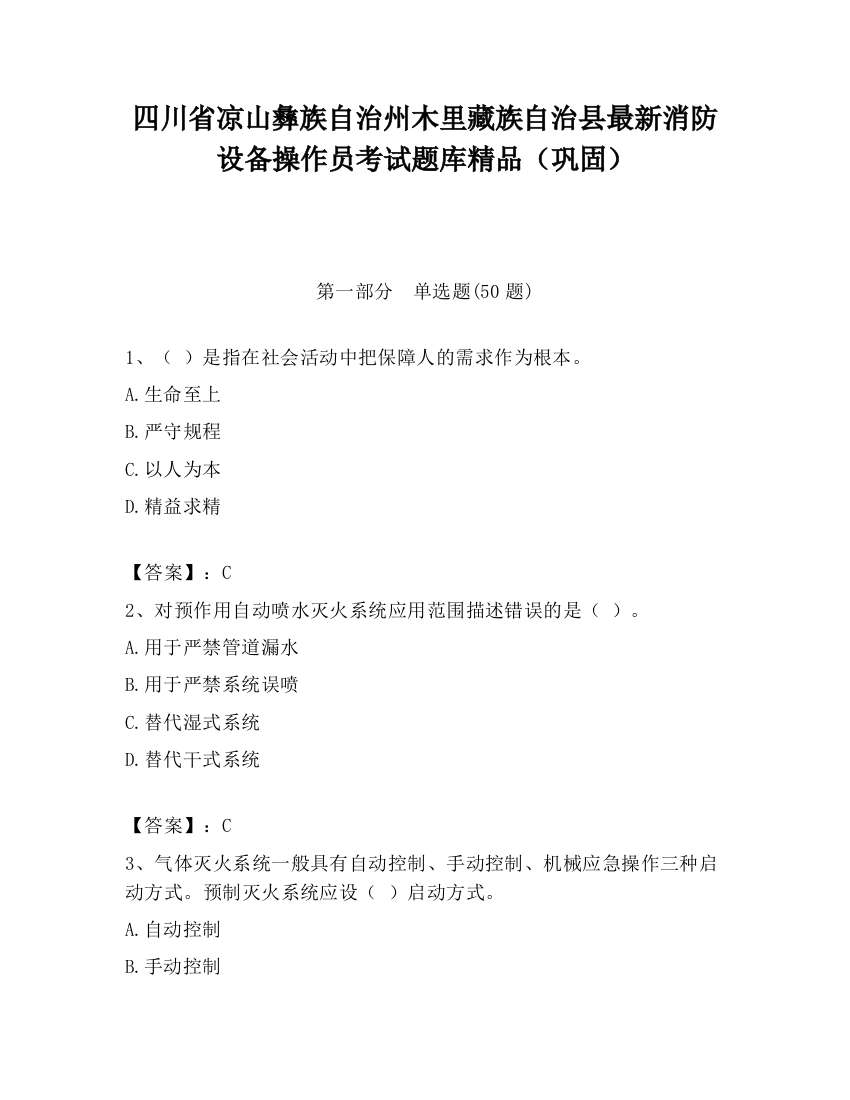 四川省凉山彝族自治州木里藏族自治县最新消防设备操作员考试题库精品（巩固）

第一部分　单选题(50 题)

1、（ ）是指在社会活动中把保障人的需求作为根本。

A.生命至上

B.严守规程

C.以人为本

D.精益求精

【答案】：C

2、对预作用自动喷水灭火系统应用范围描述错误的是（ ）。

A.用于严禁管道漏水

B.用于严禁系统误喷

C.替代湿式系统

D.替代干式系统

【答案】：C

3、气体灭火系统一般具有自动控制、手动控制、机械应急操作三种启动方式。预制灭火系统应设（ ）启动方式。

A.自动控制

B.手动控制